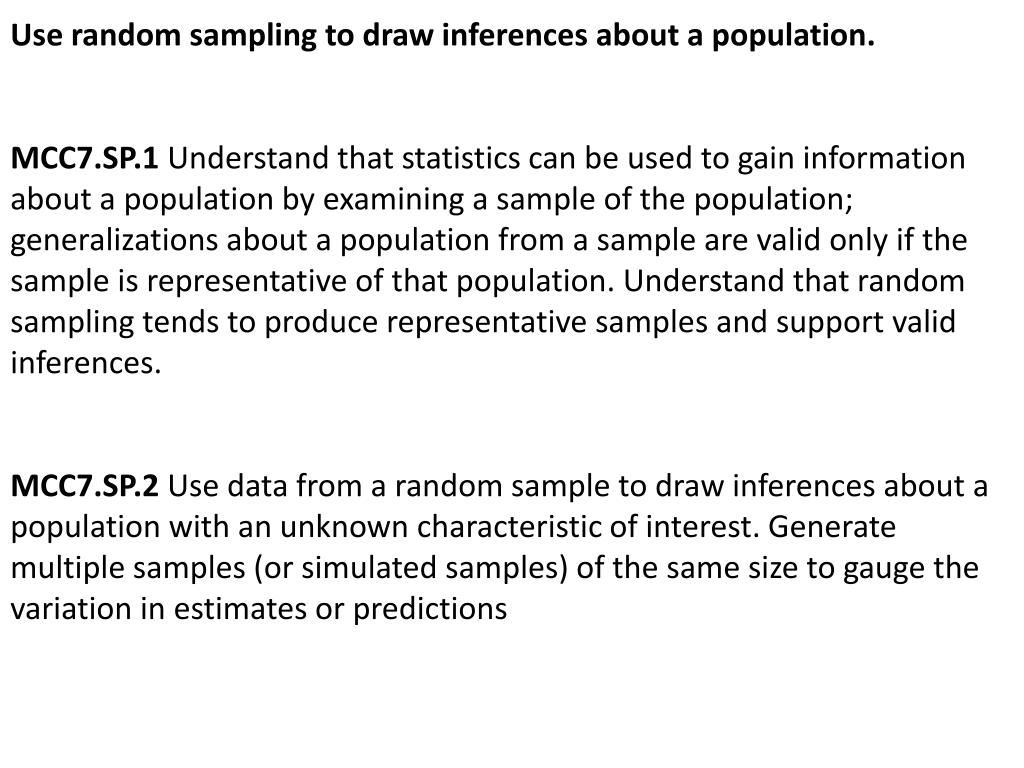 Use random sampling to draw inferences about a population.

MCC7.SP.1 Understand that statistics can be used to gain information about a population by examining a sample of the population; generalizations about a population from a sample are valid only if the sample is representative of that population. Understand that random sampling tends to produce representative samples and support valid inferences.

MCC7.SP.2 Use data from a random sample to draw inferences about a population with an unknown characteristic of interest. Generate multiple samples (or simulated samples) of the same size to gauge the variation in estimates or predictions